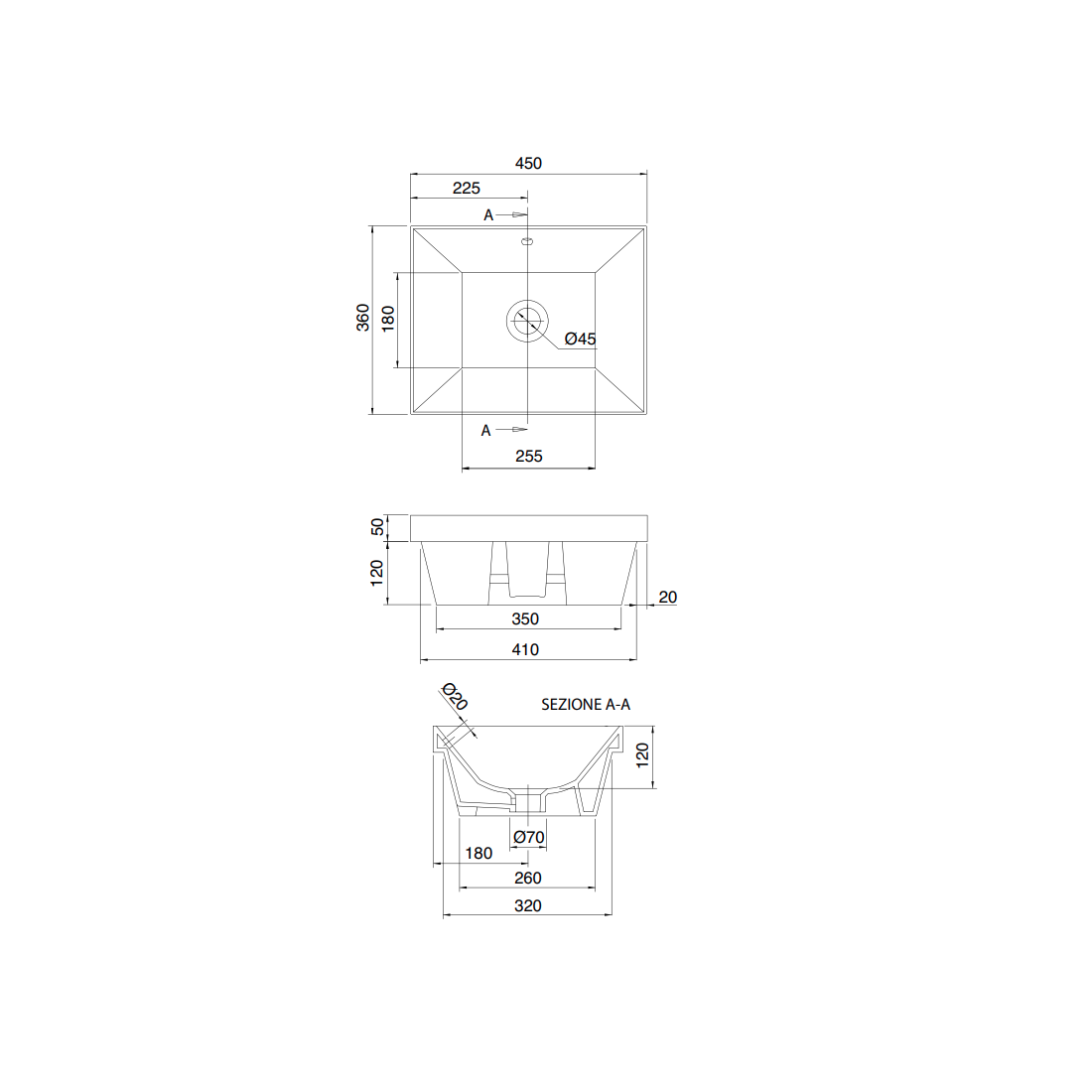 450
225
A
360
180
Ø45
A
255

50
120
20
350
410

Ø20
SEZIONE A-A
120
Ø70
180
260
320